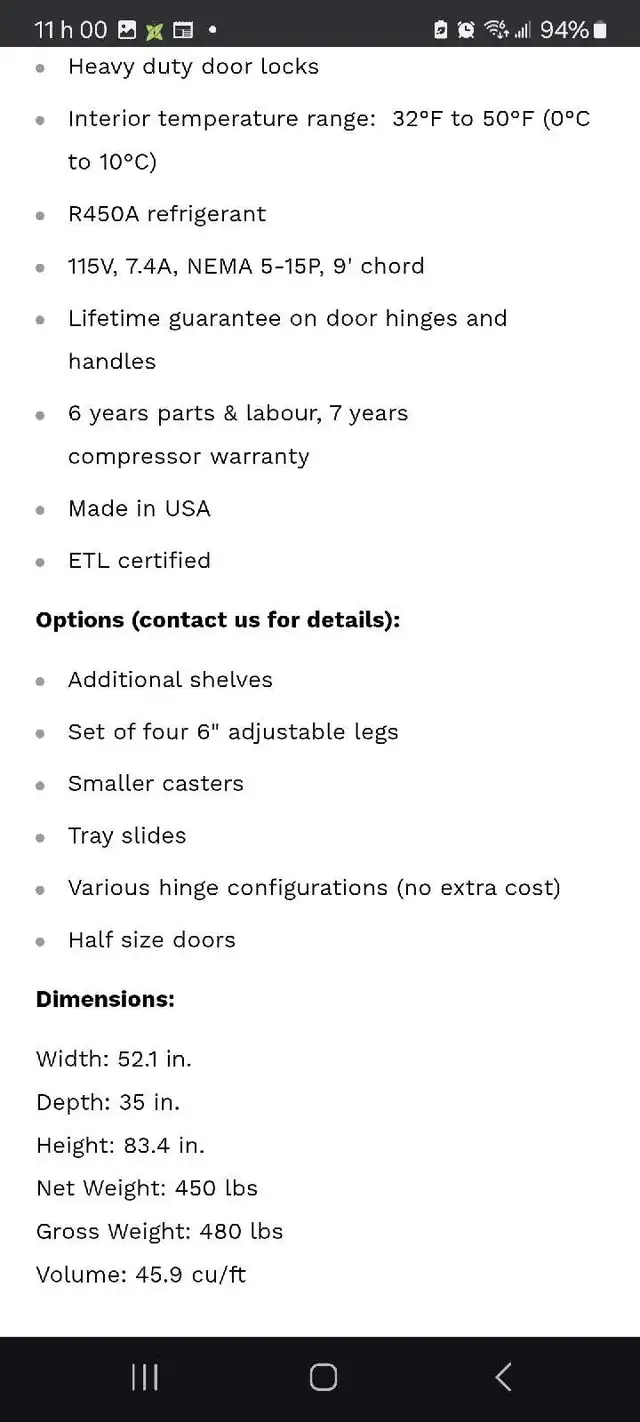 11 h 00 • 94%

- Heavy duty door locks
- Interior temperature range: 32°F to 50°F (0°C to 10°C)
- R450A refrigerant
- 115V, 7.4A, NEMA 5-15P, 9' chord
- Lifetime guarantee on door hinges and handles
- 6 years parts & labour, 7 years compressor warranty
- Made in USA
- ETL certified

**Options (contact us for details):**

- Additional shelves
- Set of four 6" adjustable legs
- Smaller casters
- Tray slides
- Various hinge configurations (no extra cost)
- Half size doors

**Dimensions:**

Width: 52.1 in.
Depth: 35 in.
Height: 83.4 in.
Net Weight: 450 lbs
Gross Weight: 480 lbs
Volume: 45.9 cu/ft